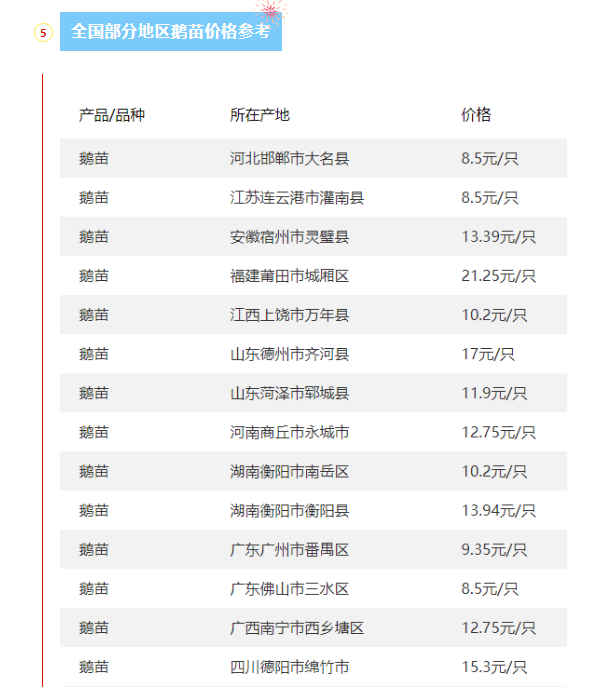 5 全国部分地区鹅苗价格参考

| 产品/品种 | 所在产地 | 价格 |
|---|---|---|
| 鹅苗 | 河北邯郸市大名县 | 8.5元/只 |
| 鹅苗 | 江苏连云港市灌南县 | 8.5元/只 |
| 鹅苗 | 安徽宿州市灵璧县 | 13.39元/只 |
| 鹅苗 | 福建莆田市城厢区 | 21.25元/只 |
| 鹅苗 | 江西上饶市万年县 | 10.2元/只 |
| 鹅苗 | 山东德州市齐河县 | 17元/只 |
| 鹅苗 | 山东菏泽市郓城县 | 11.9元/只 |
| 鹅苗 | 河南商丘市永城市 | 12.75元/只 |
| 鹅苗 | 湖南衡阳市南岳区 | 10.2元/只 |
| 鹅苗 | 湖南衡阳市衡阳县 | 13.94元/只 |
| 鹅苗 | 广东广州市番禺区 | 9.35元/只 |
| 鹅苗 | 广东佛山市三水区 | 8.5元/只 |
| 鹅苗 | 广西南宁市西乡塘区 | 12.75元/只 |
| 鹅苗 | 四川德阳市绵竹市 | 15.3元/只 |